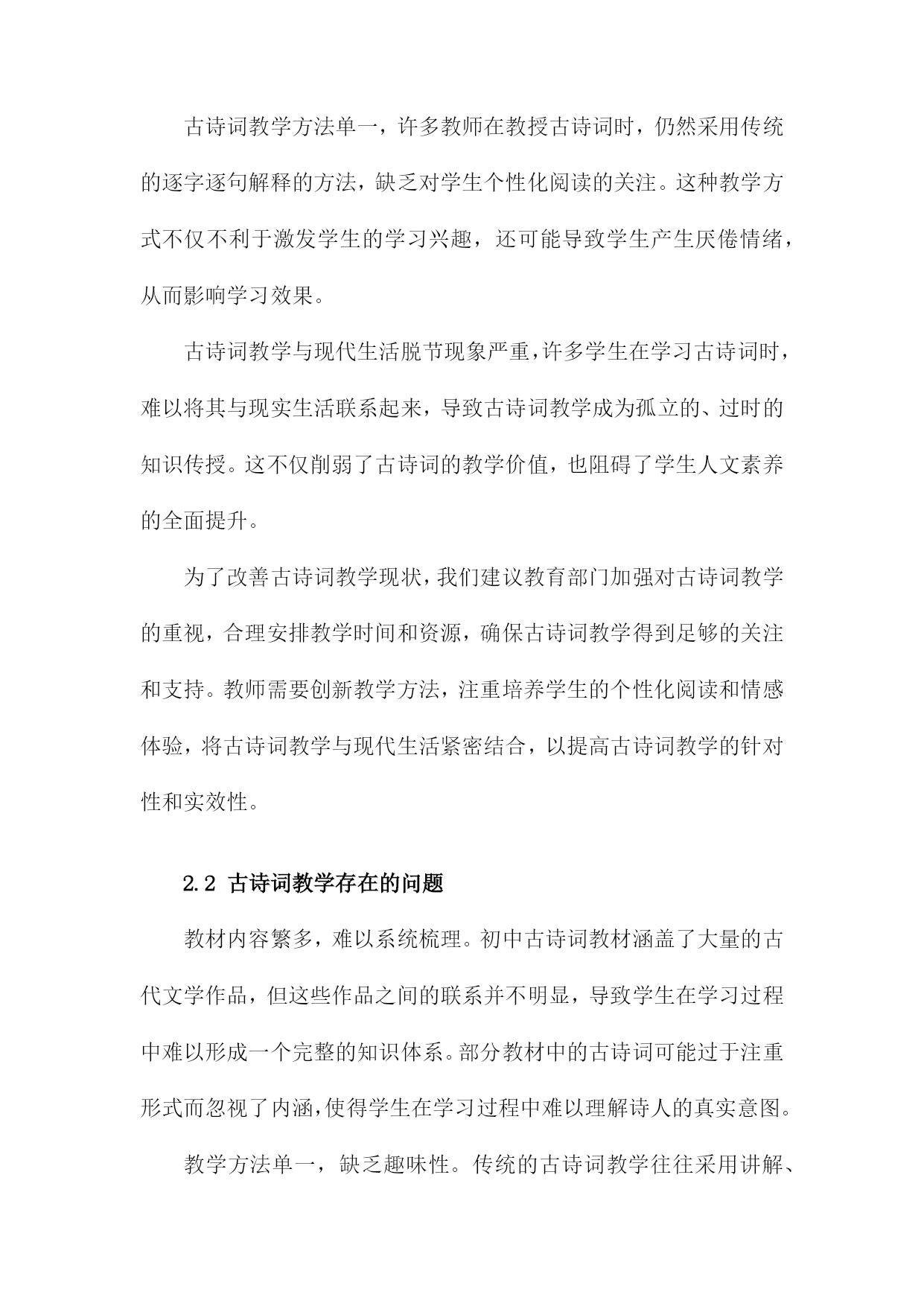 古诗词教学方法单一，许多教师在教授古诗词时，仍然采用传统的逐字逐句解释的方法，缺乏对学生个性化阅读的关注。这种教学方式不仅不利于激发学生的学习兴趣，还可能导致学生产生厌倦情绪，从而影响学习效果。

古诗词教学与现代生活脱节现象严重，许多学生在学习古诗词时，难以将其与现实生活联系起来，导致古诗词教学成为孤立的、过时的知识传授。这不仅削弱了古诗词的教学价值，也阻碍了学生人文素养的全面提升。

为了改善古诗词教学现状，我们建议教育部门加强对古诗词教学的重视，合理安排教学时间和资源，确保古诗词教学得到足够的关注和支持。教师需要创新教学方法，注重培养学生的个性化阅读和情感体验，将古诗词教学与现代生活紧密结合，以提高古诗词教学的针对性和实效性。

2.2 古诗词教学存在的问题

教材内容繁多，难以系统梳理。初中古诗词教材涵盖了大量的古代文学作品，但这些作品之间的联系并不明显，导致学生在学习过程中难以形成一个完整的知识体系。部分教材中的古诗词可能过于注重形式而忽视了内涵，使得学生在学习过程中难以理解诗人的真实意图。

教学方法单一，缺乏趣味性。传统的古诗词教学往往采用讲解、